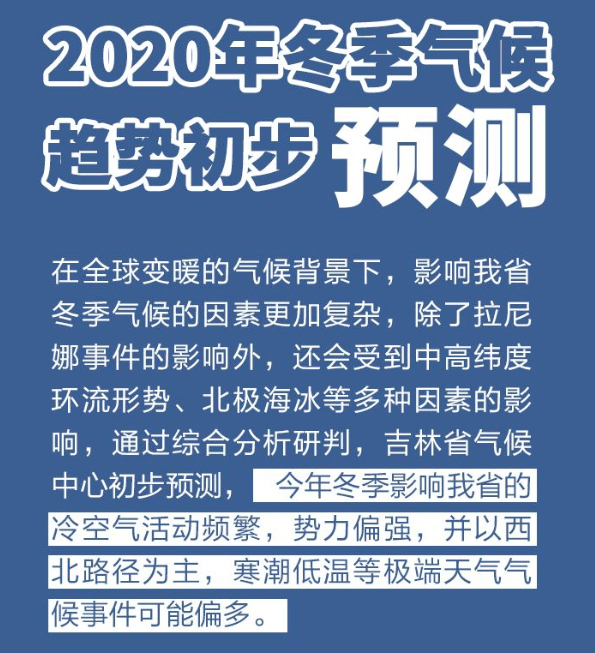 2020年冬季气候趋势初步预测

在全球变暖的气候背景下，影响我省冬季气候的因素更加复杂，除了拉尼娜事件的影响外，还会受到中高纬度环流形势、北极海冰等多种因素的影响，通过综合分析研判，吉林省气候中心初步预测，今年冬季影响我省的冷空气活动频繁，势力偏强，并以西北路径为主，寒潮低温等极端天气气候事件可能偏多。